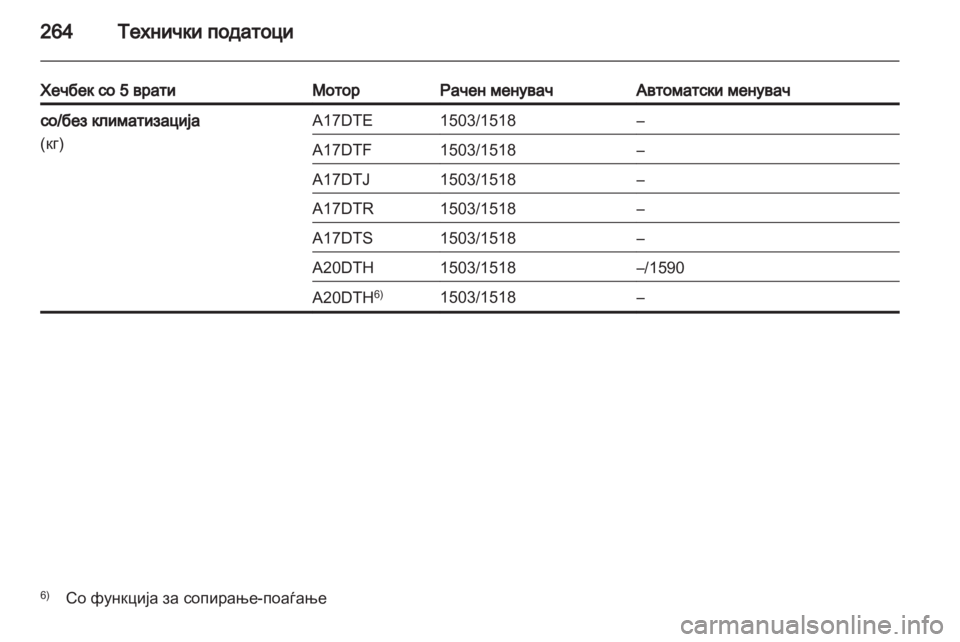 264 Технички податоци

| Хечбек со 5 врати | Мотор | Рачен менувач | Автоматски менувач |
|---|---|---|---|
| со/без климатизација (кг) | A17DTE | 1503/1518 | – |
| | A17DTF | 1503/1518 | – |
| | A17DTJ | 1503/1518 | – |
| | A17DTR | 1503/1518 | – |
| | A17DTS | 1503/1518 | – |
| | A20DTH | 1503/1518 | –/1590 |
| | A20DTH$^{6)}$ | 1503/1518 | – |

$^{6)}$ Со функција за сопирање-поаѓање

carmanualsonline.info